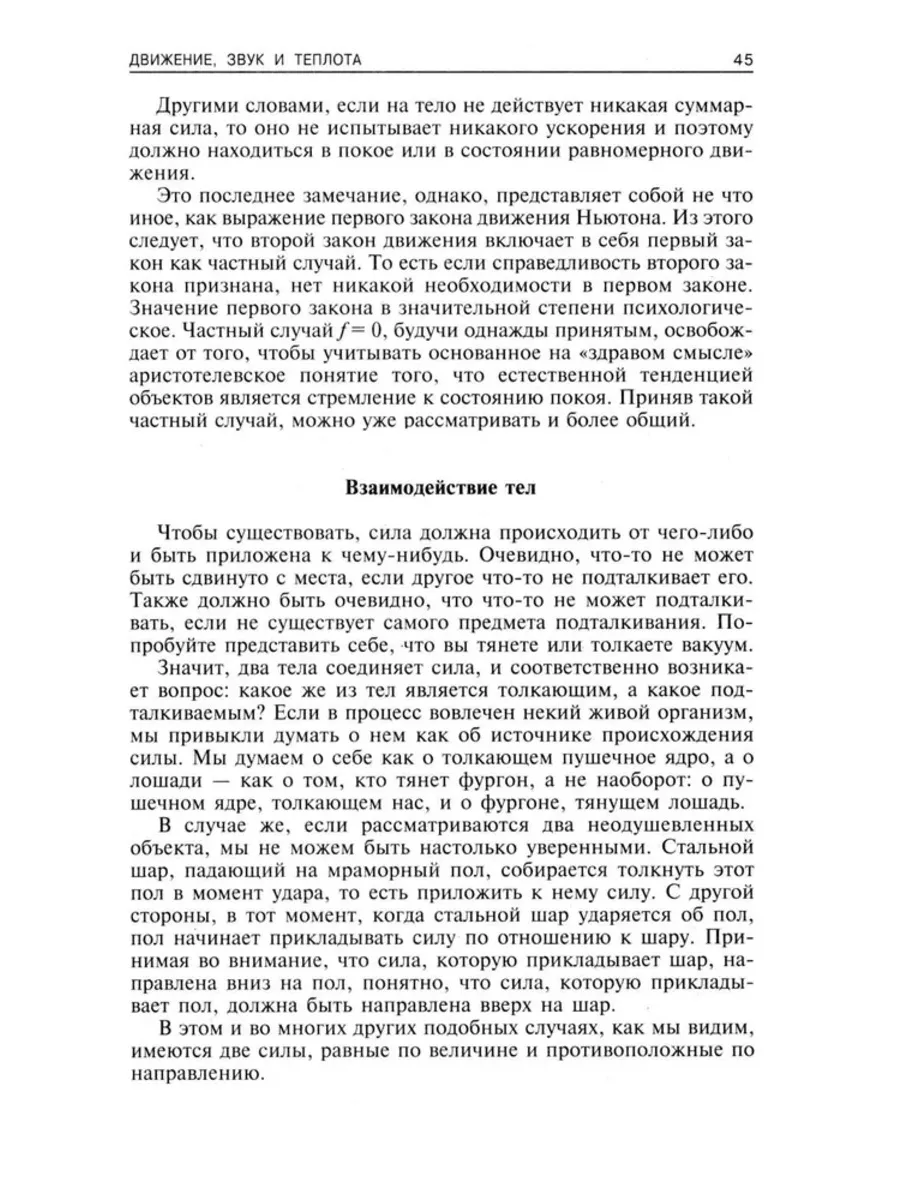 ДВИЖЕНИЕ, ЗВУК И ТЕПЛОТА 45

Другими словами, если на тело не действует никакая суммарная сила, то оно не испытывает никакого ускорения и поэтому должно находиться в покое или в состоянии равномерного движения.

Это последнее замечание, однако, представляет собой не что иное, как выражение первого закона движения Ньютона. Из этого следует, что второй закон движения включает в себя первый закон как частный случай. То есть если справедливость второго закона признана, нет никакой необходимости в первом законе. Значение первого закона в значительной степени психологическое. Частный случай $f = 0$, будучи однажды принятым, освобождает от того, чтобы учитывать основанное на «здравом смысле» аристотелевское понятие того, что естественной тенденцией объектов является стремление к состоянию покоя. Приняв такой частный случай, можно уже рассматривать и более общий.

Взаимодействие тел

Чтобы существовать, сила должна происходить от чего-либо и быть приложена к чему-нибудь. Очевидно, что-то не может быть сдвинуто с места, если другое что-то не подталкивает его. Также должно быть очевидно, что что-то не может подталкивать, если не существует самого предмета подталкивания. Попробуйте представить себе, что вы тянете или толкаете вакуум.

Значит, два тела соединяет сила, и соответственно возникает вопрос: какое же из тел является толкающим, а какое подталкиваемым? Если в процесс вовлечен некий живой организм, мы привыкли думать о нем как об источнике происхождения силы. Мы думаем о себе как о толкающем пушечное ядро, а о лошади — как о том, кто тянет фургон, а не наоборот: о пушечном ядре, толкающем нас, и о фургоне, тянущем лошадь.

В случае же, если рассматриваются два неодушевленных объекта, мы не можем быть настолько уверенными. Стальной шар, падающий на мраморный пол, собирается толкнуть этот пол в момент удара, то есть приложить к нему силу. С другой стороны, в тот момент, когда стальной шар ударяется об пол, пол начинает прикладывать силу по отношению к шару. Принимая во внимание, что сила, которую прикладывает шар, направлена вниз на пол, понятно, что сила, которую прикладывает пол, должна быть направлена вверх на шар.

В этом и во многих других подобных случаях, как мы видим, имеются две силы, равные по величине и противоположные по направлению.